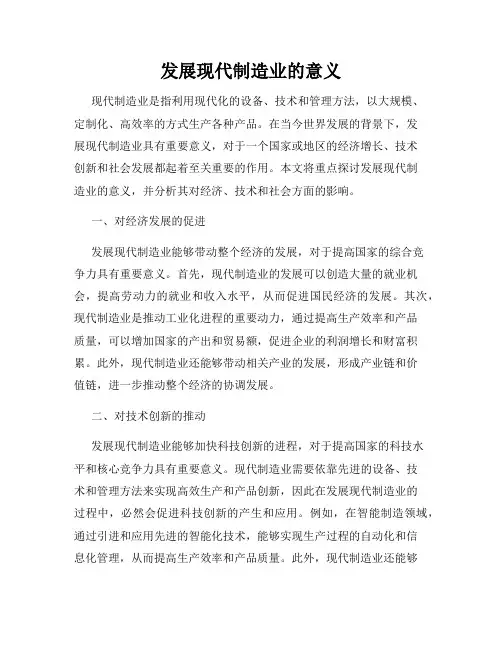 发展现代制造业的意义

现代制造业是指利用现代化的设备、技术和管理方法，以大规模、定制化、高效率的方式生产各种产品。在当今世界发展的背景下，发展现代制造业具有重要意义，对于一个国家或地区的经济增长、技术创新和社会发展都起着至关重要的作用。本文将重点探讨发展现代制造业的意义，并分析其对经济、技术和社会方面的影响。

一、对经济发展的促进

发展现代制造业能够带动整个经济的发展，对于提高国家的综合竞争力具有重要意义。首先，现代制造业的发展可以创造大量的就业机会，提高劳动力的就业和收入水平，从而促进国民经济的发展。其次，现代制造业是推动工业化进程的重要动力，通过提高生产效率和产品质量，可以增加国家的产出和贸易额，促进企业的利润增长和财富积累。此外，现代制造业还能够带动相关产业的发展，形成产业链和价值链，进一步推动整个经济的协调发展。

二、对技术创新的推动

发展现代制造业能够加快科技创新的进程，对于提高国家的科技水平和核心竞争力具有重要意义。现代制造业需要依靠先进的设备、技术和管理方法来实现高效生产和产品创新，因此在发展现代制造业的过程中，必然会促进科技创新的产生和应用。例如，在智能制造领域，通过引进和应用先进的智能化技术，能够实现生产过程的自动化和信息化管理，从而提高生产效率和产品质量。此外，现代制造业还能够